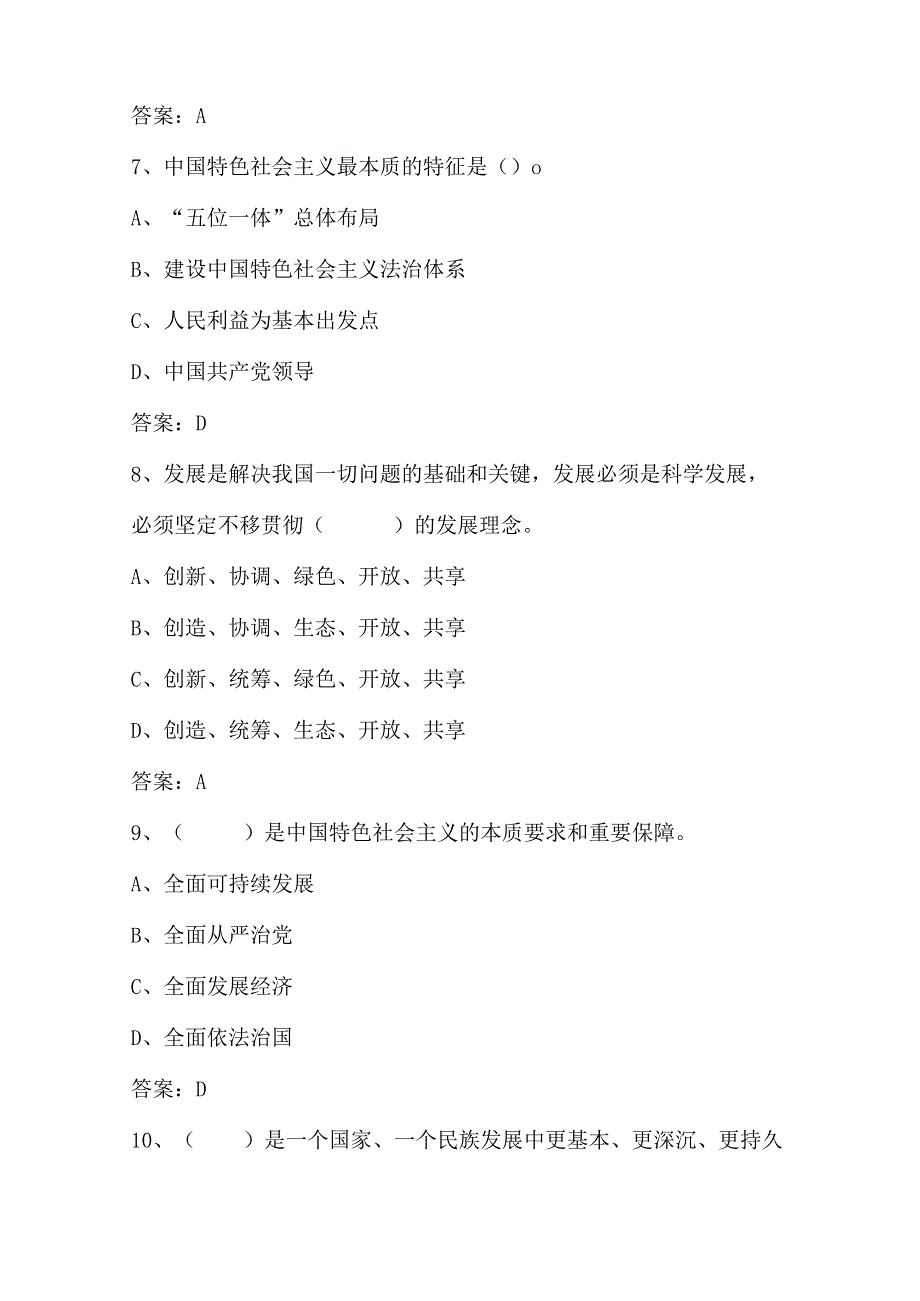 答案：A

7、中国特色社会主义最本质的特征是（）o

A、“五位一体”总体布局

B、建设中国特色社会主义法治体系

C、人民利益为基本出发点

D、中国共产党领导

答案：D

8、发展是解决我国一切问题的基础和关键，发展必须是科学发展，必须坚定不移贯彻（　　　）的发展理念。

A、创新、协调、绿色、开放、共享

B、创造、协调、生态、开放、共享

C、创新、统筹、绿色、开放、共享

D、创造、统筹、生态、开放、共享

答案：A

9、（　　　）是中国特色社会主义的本质要求和重要保障。

A、全面可持续发展

B、全面从严治党

C、全面发展经济

D、全面依法治国

答案：D

10、（　　）是一个国家、一个民族发展中更基本、更深沉、更持久